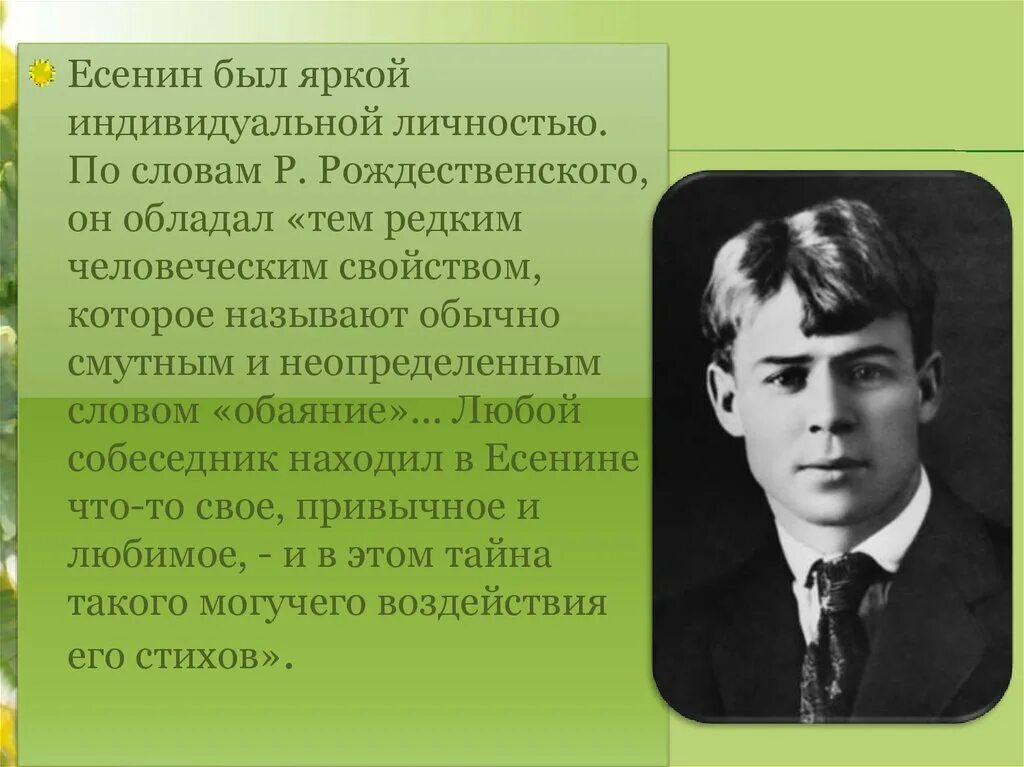 Есенин был яркой индивидуальной личностью. По словам Р. Рождественского, он обладал «тем редким человеческим свойством, которое называют обычно смутным и неопределенным словом «обаяние»... Любой собеседник находил в Есенине что-то свое, привычное и любимое, - и в этом тайна такого могучего воздействия его стихов».